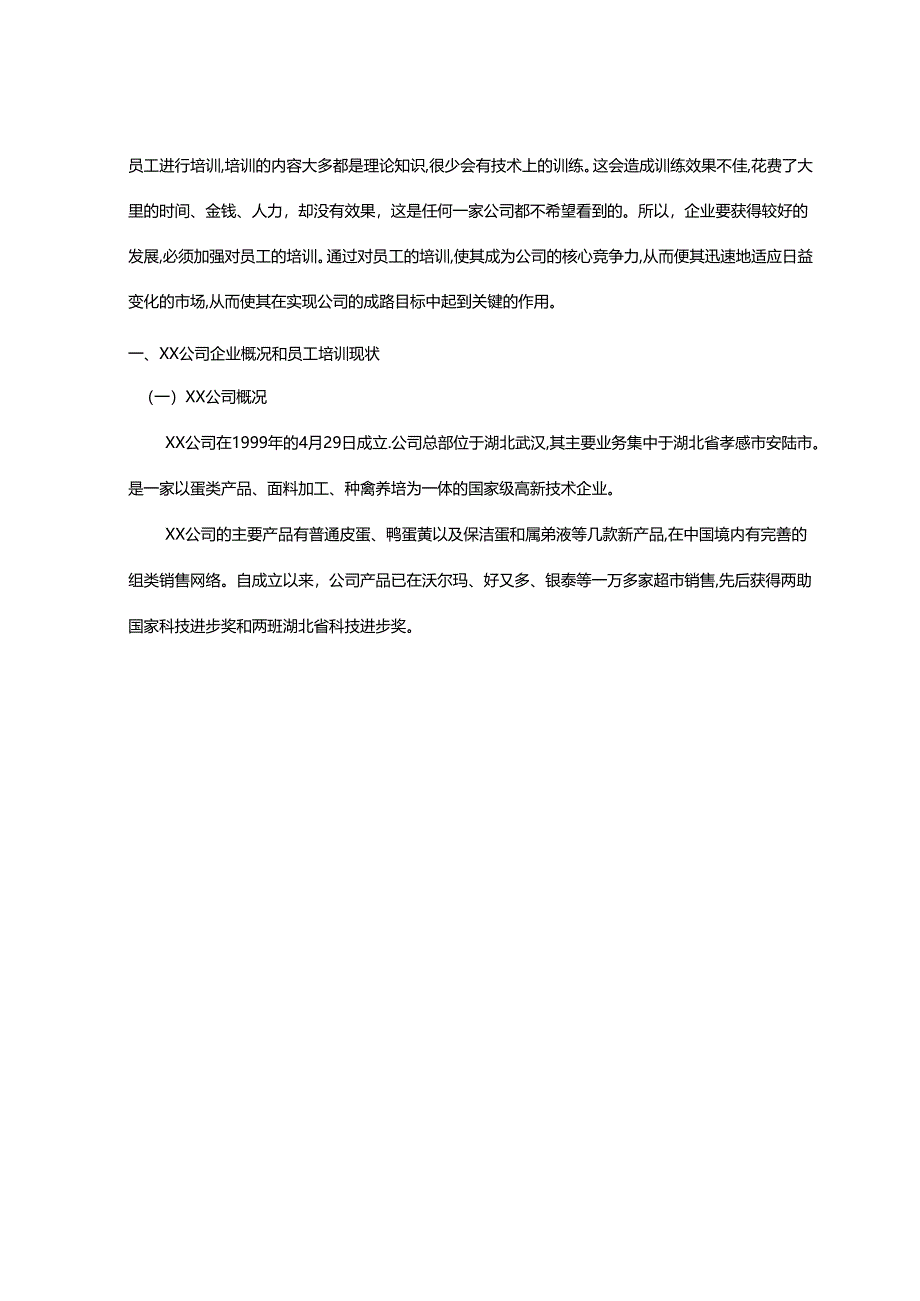 员工进行培训,培训的内容大多都是理论知识,很少会有技术上的训练。这会造成训练效果不佳,花费了大里的时间、金钱、人力，却没有效果，这是任何一家公司都不希望看到的。所以，企业要获得较好的发展,必须加强对员工的培训。通过对员工的培训,使其成为公司的核心竞争力,从而使其迅速地适应日益变化的市场,从而使其在实现公司的成路目标中起到关键的作用。

一、XX公司企业概况和员工培训现状

（一）XX公司概况

XX公司在1999年的4月29日成立.公司总部位于湖北武汉,其主要业务集中于湖北省孝感市安陆市。是一家以蛋类产品、面料加工、种禽养培为一体的国家级高新技术企业。

XX公司的主要产品有普通皮蛋、鸭蛋黄以及保洁蛋和属弟液等几款新产品,在中国境内有完善的组类销售网络。自成立以来，公司产品已在沃尔玛、好又多、银泰等一万多家超市销售,先后获得两助国家科技进步奖和两班湖北省科技进步奖。